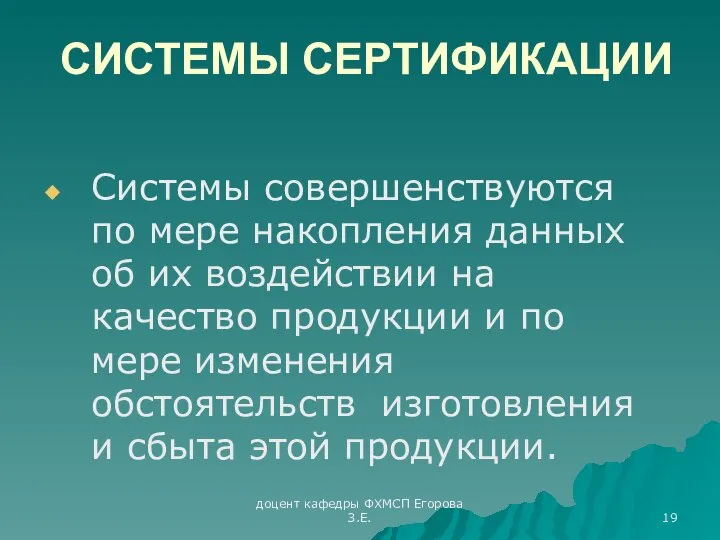 СИСТЕМЫ СЕРТИФИКАЦИИ

Системы совершенствуются по мере накопления данных об их воздействии на качество продукции и по мере изменения обстоятельств изготовления и сбыта этой продукции.

доцент кафедры ФХМСП Егорова З.Е.

19